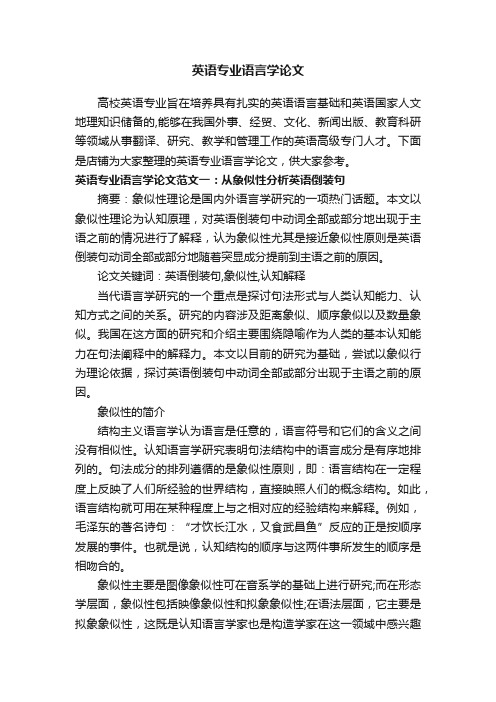 英语专业语言学论文

高校英语专业旨在培养具有扎实的英语语言基础和英语国家人文地理知识储备的,能够在我国外事、经贸、文化、新闻出版、教育科研等领域从事翻译、研究、教学和管理工作的英语高级专门人才。下面是店铺为大家整理的英语专业语言学论文，供大家参考。

英语专业语言学论文范文一：从象似性分析英语倒装句

摘要：象似性理论是国内外语言学研究的一项热门话题。本文以象似性理论为认知原理，对英语倒装句中动词全部或部分地出现于主语之前的情况进行了解释，认为象似性尤其是接近象似性原则是英语倒装句动词全部或部分地随着突显成分提前到主语之前的原因。

论文关键词：英语倒装句,象似性,认知解释

当代语言学研究的一个重点是探讨句法形式与人类认知能力、认知方式之间的关系。研究的内容涉及距离象似、顺序象似以及数量象似。我国在这方面的研究和介绍主要围绕隐喻作为人类的基本认知能力在句法阐释中的解释力。本文以目前的研究为基础，尝试以象似行为理论依据，探讨英语倒装句中动词全部或部分出现于主语之前的原因。

象似性的简介

结构主义语言学认为语言是任意的，语言符号和它们的含义之间没有相似性。认知语言学研究表明句法结构中的语言成分是有序地排列的。句法成分的排列遵循的是象似性原则，即：语言结构在一定程度上反映了人们所经验的世界结构，直接映照人们的概念结构。如此，语言结构就可用在某种程度上与之相对应的经验结构来解释。例如，毛泽东的著名诗句：“才饮长江水，又食武昌鱼”反应的正是按顺序发展的事件。也就是说，认知结构的顺序与这两件事所发生的顺序是相吻合的。

象似性主要是图像象似性可在音系学的基础上进行研究;而在形态学层面，象似性包括映像象似性和拟象象似性;在语法层面，它主要是拟象象似性，这既是认知语言学家也是构造学家在这一领域中感兴趣